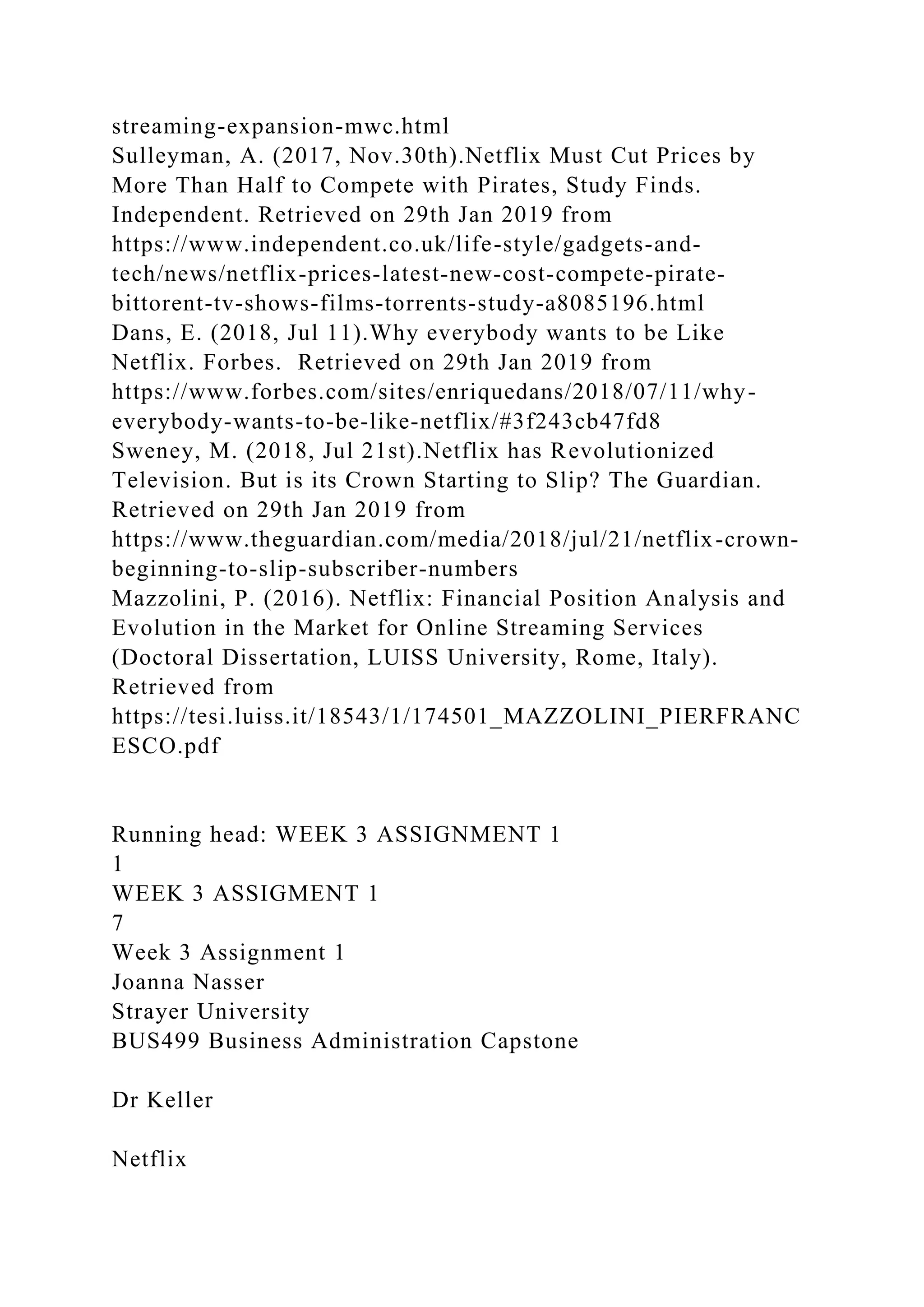 streaming-expansion-mwc.html
Sulleyman, A. (2017, Nov.30th).Netflix Must Cut Prices by More Than Half to Compete with Pirates, Study Finds. Independent. Retrieved on 29th Jan 2019 from https://www.independent.co.uk/life-style/gadgets-and-tech/news/netflix-prices-latest-new-cost-compete-pirate-bittorent-tv-shows-films-torrents-study-a8085196.html
Dans, E. (2018, Jul 11).Why everybody wants to be Like Netflix. Forbes. Retrieved on 29th Jan 2019 from https://www.forbes.com/sites/enriquedans/2018/07/11/why-everybody-wants-to-be-like-netflix/#3f243cb47fd8
Sweney, M. (2018, Jul 21st).Netflix has Revolutionized Television. But is its Crown Starting to Slip? The Guardian. Retrieved on 29th Jan 2019 from https://www.theguardian.com/media/2018/jul/21/netflix-crown-beginning-to-slip-subscriber-numbers
Mazzolini, P. (2016). Netflix: Financial Position Analysis and Evolution in the Market for Online Streaming Services (Doctoral Dissertation, LUISS University, Rome, Italy). Retrieved from https://tesi.luiss.it/18543/1/174501_MAZZOLINI_PIERFRANCESCO.pdf

Running head: WEEK 3 ASSIGNMENT 1
1
WEEK 3 ASSIGMENT 1
7
Week 3 Assignment 1
Joanna Nasser
Strayer University
BUS499 Business Administration Capstone

Dr Keller

Netflix